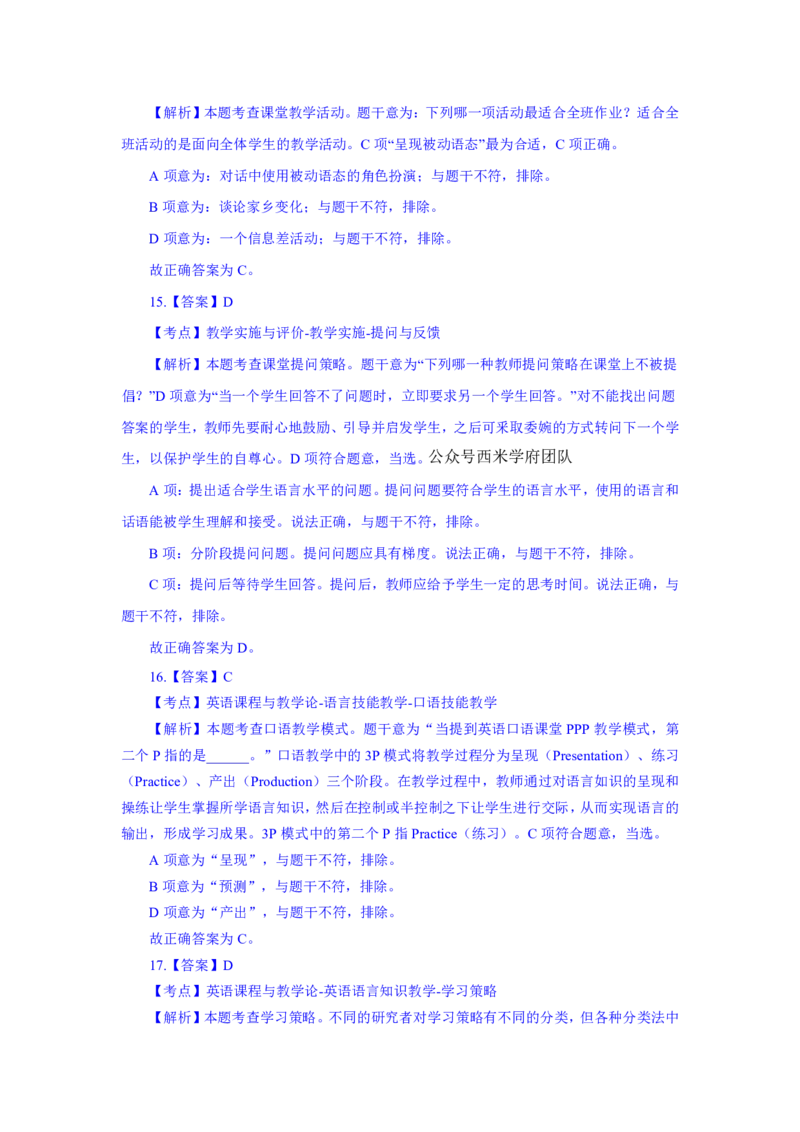 【解析】本题考查课堂教学活动。题干意为：下列哪一项活动最适合全班作业？适合全班活动的是面向全体学生的教学活动。C 项“呈现被动语态”最为合适，C 项正确。

A 项意为：对话中使用被动语态的角色扮演；与题干不符，排除。

B 项意为：谈论家乡变化；与题干不符，排除。

D 项意为：一个信息差活动；与题干不符，排除。

故正确答案为 C。

15.【答案】D

【考点】教学实施与评价-教学实施-提问与反馈

【解析】本题考查课堂提问策略。题干意为“下列哪一种教师提问策略在课堂上不被提倡？”D 项意为“当一个学生回答不了问题时，立即要求另一个学生回答。”对不能找出问题答案的学生，教师先要耐心地鼓励、引导并启发学生，之后可采取委婉的方式转问下一个学生，以保护学生的自尊心。D 项符合题意，当选。公众号西米学府团队

A 项：提出适合学生语言水平的问题。提问问题要符合学生的语言水平，使用的语言和话语能被学生理解和接受。说法正确，与题干不符，排除。

B 项：分阶段提问问题。提问问题应具有梯度。说法正确，与题干不符，排除。

C 项：提问后等待学生回答。提问后，教师应给予学生一定的思考时间。说法正确，与题干不符，排除。

故正确答案为 D。

16.【答案】C

【考点】英语课程与教学论-语言技能教学-口语技能教学

【解析】本题考查口语教学模式。题干意为“当提到英语口语课堂 PPP 教学模式，第二个 P 指的是______。”口语教学中的 3P 模式将教学过程分为呈现（Presentation）、练习（Practice）、产出（Production）三个阶段。在教学过程中，教师通过对语言知识的呈现和操练让学生掌握所学语言知识，然后在控制或半控制之下让学生进行交际，从而实现语言的输出，形成学习成果。3P 模式中的第二个 P 指 Practice（练习）。C 项符合题意，当选。

A 项意为“呈现”，与题干不符，排除。

B 项意为“预测”，与题干不符，排除。

D 项意为“产出”，与题干不符，排除。

故正确答案为 C。

17.【答案】D

【考点】英语课程与教学论-英语语言知识教学-学习策略

【解析】本题考查学习策略。不同的研究者对学习策略有不同的分类，但各种分类法中